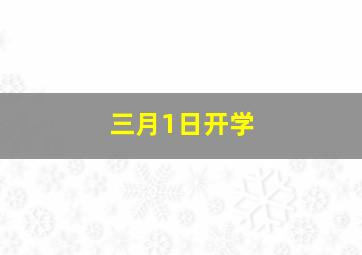 三月1日开学